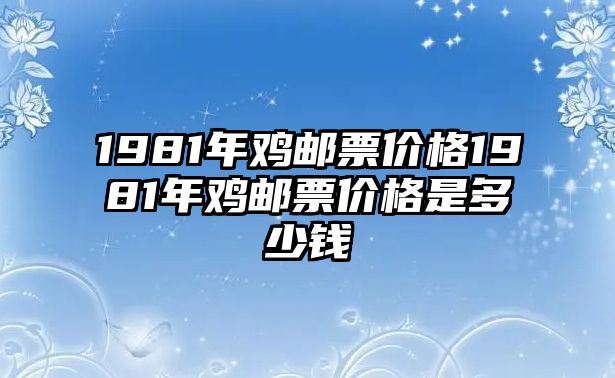 1981年鸡邮票价格1981年鸡邮票价格是多少钱